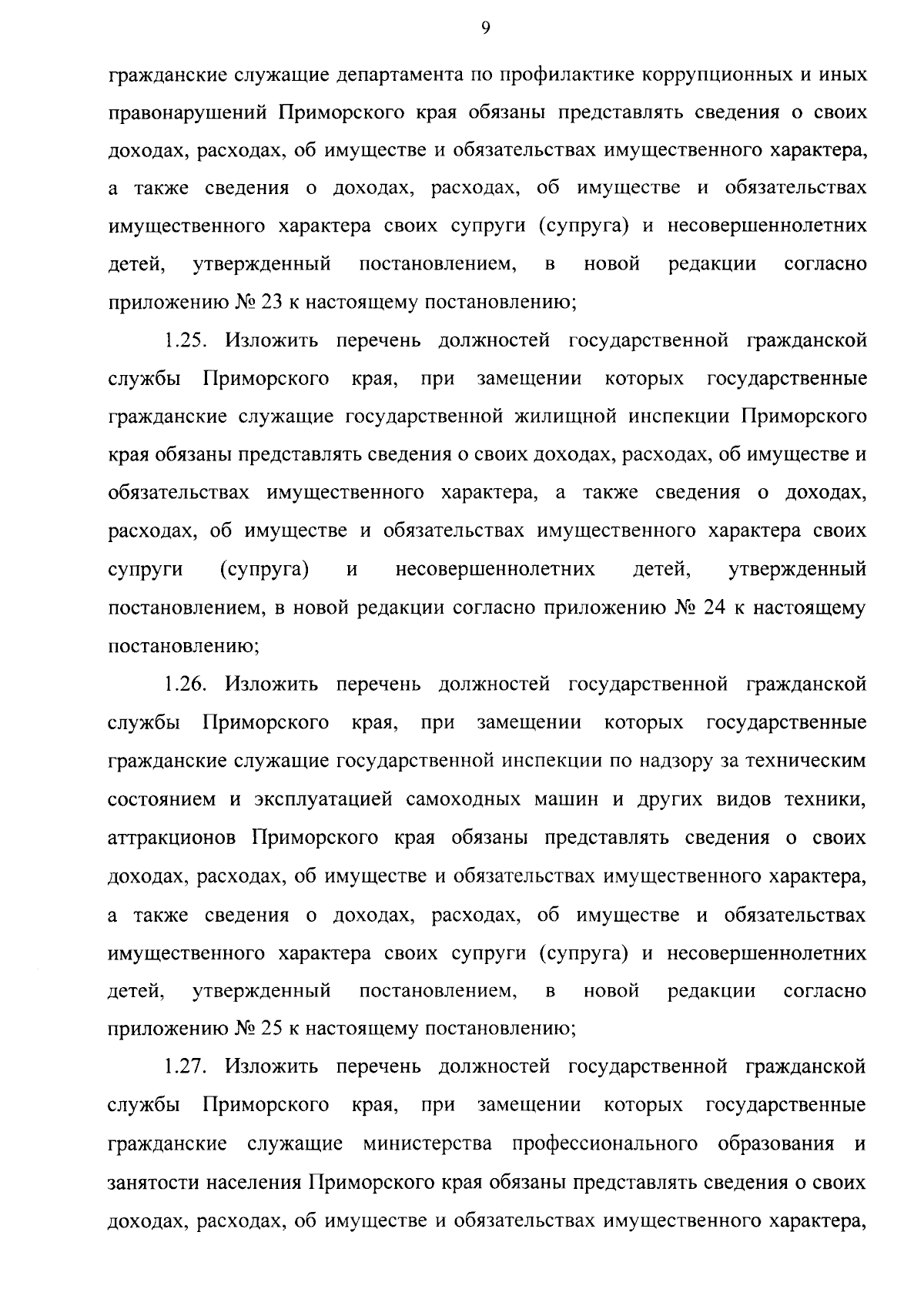 9

гражданские служащие департамента по профилактике коррупционных и иных правонарушений Приморского края обязаны представлять сведения о своих доходах, расходах, об имуществе и обязательствах имущественного характера, а также сведения о доходах, расходах, об имуществе и обязательствах имущественного характера своих супруги (супруга) и несовершеннолетних детей, утвержденный постановлением, в новой редакции согласно приложению № 23 к настоящему постановлению;

1.25. Изложить перечень должностей государственной гражданской службы Приморского края, при замещении которых государственные гражданские служащие государственной жилищной инспекции Приморского края обязаны представлять сведения о своих доходах, расходах, об имуществе и обязательствах имущественного характера, а также сведения о доходах, расходах, об имуществе и обязательствах имущественного характера своих супруги (супруга) и несовершеннолетних детей, утвержденный постановлением, в новой редакции согласно приложению № 24 к настоящему постановлению;

1.26. Изложить перечень должностей государственной гражданской службы Приморского края, при замещении которых государственные гражданские служащие государственной инспекции по надзору за техническим состоянием и эксплуатацией самоходных машин и других видов техники, аттракционов Приморского края обязаны представлять сведения о своих доходах, расходах, об имуществе и обязательствах имущественного характера, а также сведения о доходах, расходах, об имуществе и обязательствах имущественного характера своих супруги (супруга) и несовершеннолетних детей, утвержденный постановлением, в новой редакции согласно приложению № 25 к настоящему постановлению;

1.27. Изложить перечень должностей государственной гражданской службы Приморского края, при замещении которых государственные гражданские служащие министерства профессионального образования и занятости населения Приморского края обязаны представлять сведения о своих доходах, расходах, об имуществе и обязательствах имущественного характера,